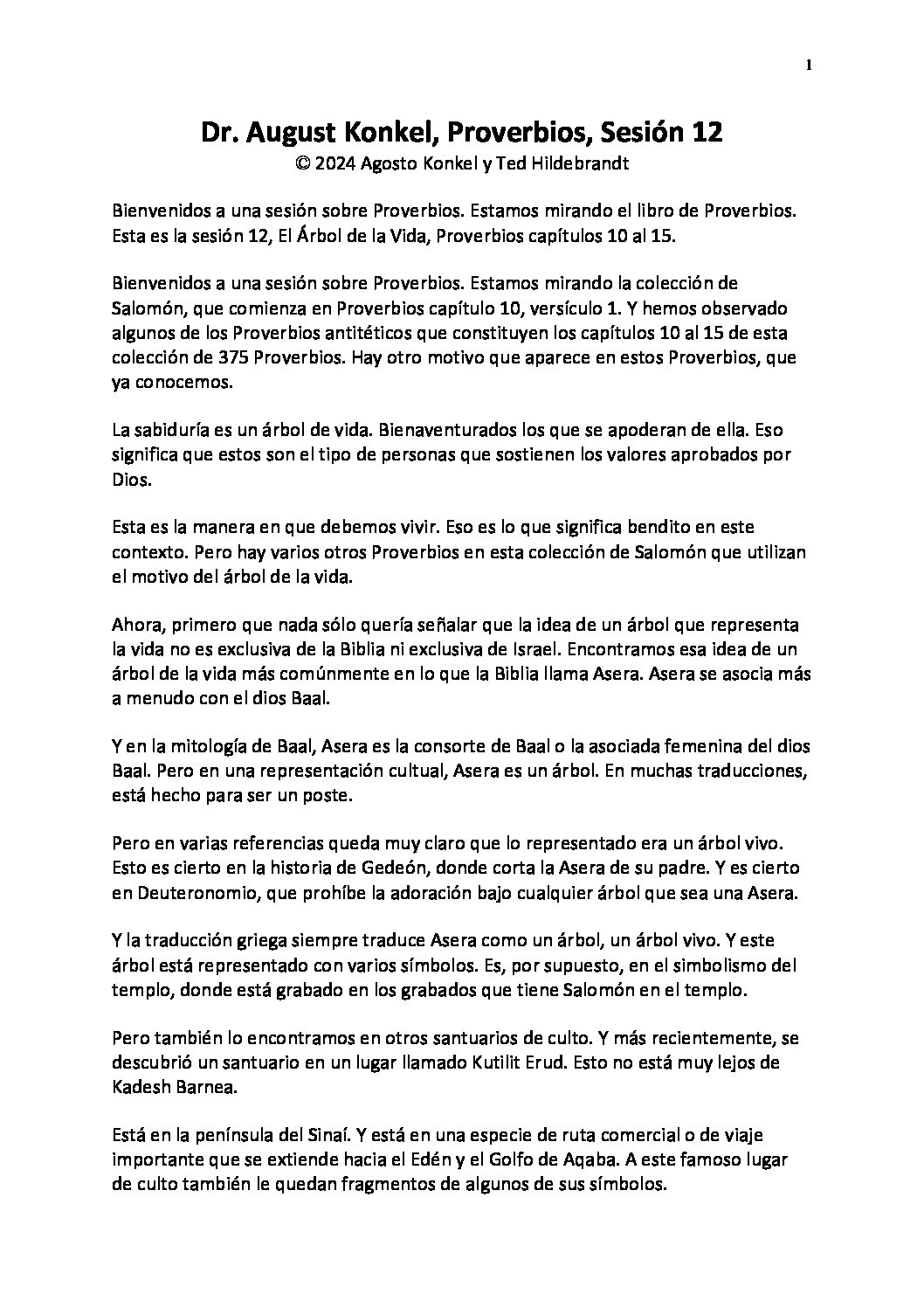 1

Dr. August Konkel, Proverbios, Sesión 12
© 2024 Agosto Konkel y Ted Hildebrandt

Bienvenidos a una sesión sobre Proverbios. Estamos mirando el libro de Proverbios. Esta es la sesión 12, El Árbol de la Vida, Proverbios capítulos 10 al 15.

Bienvenidos a una sesión sobre Proverbios. Estamos mirando la colección de Salomón, que comienza en Proverbios capítulo 10, versículo 1. Y hemos observado algunos de los Proverbios antitéticos que constituyen los capítulos 10 al 15 de esta colección de 375 Proverbios. Hay otro motivo que aparece en estos Proverbios, que ya conocemos.

La sabiduría es un árbol de vida. Bienaventurados los que se apoderan de ella. Eso significa que estos son el tipo de personas que sostienen los valores aprobados por Dios.

Esta es la manera en que debemos vivir. Eso es lo que significa bendito en este contexto. Pero hay varios otros Proverbios en esta colección de Salomón que utilizan el motivo del árbol de la vida.

Ahora, primero que nada sólo quería señalar que la idea de un árbol que representa la vida no es exclusiva de la Biblia ni exclusiva de Israel. Encontramos esa idea de un árbol de la vida más comúnmente en lo que la Biblia llama Asera. Asera se asocia más a menudo con el dios Baal.

Y en la mitología de Baal, Asera es la consorte de Baal o la asociada femenina del dios Baal. Pero en una representación cultual, Asera es un árbol. En muchas traducciones, está hecho para ser un poste.

Pero en varias referencias queda muy claro que lo representado era un árbol vivo. Esto es cierto en la historia de Gedeón, donde corta la Asera de su padre. Y es cierto en Deuteronomio, que prohíbe la adoración bajo cualquier árbol que sea una Asera.

Y la traducción griega siempre traduce Asera como un árbol, un árbol vivo. Y este árbol está representado con varios símbolos. Es, por supuesto, en el simbolismo del templo, donde está grabado en los grabados que tiene Salomón en el templo.

Pero también lo encontramos en otros santuarios de culto. Y más recientemente, se descubrió un santuario en un lugar llamado Kutilit Erud. Esto no está muy lejos de Kadesh Barnea.

Está en la península del Sinaí. Y está en una especie de ruta comercial o de viaje importante que se extiende hacia el Edén y el Golfo de Aqaba. A este famoso lugar de culto también le quedan fragmentos de algunos de sus símbolos.